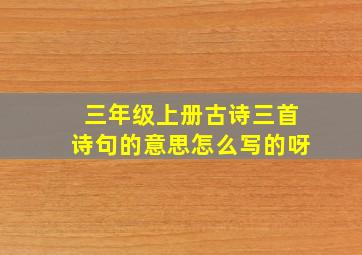 三年级上册古诗三首
诗句的意思怎么写的呀